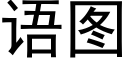 语图